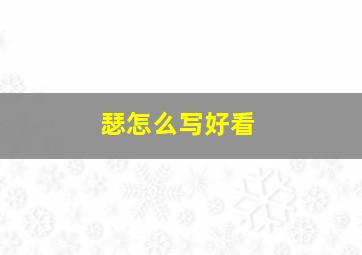 瑟怎么写好看